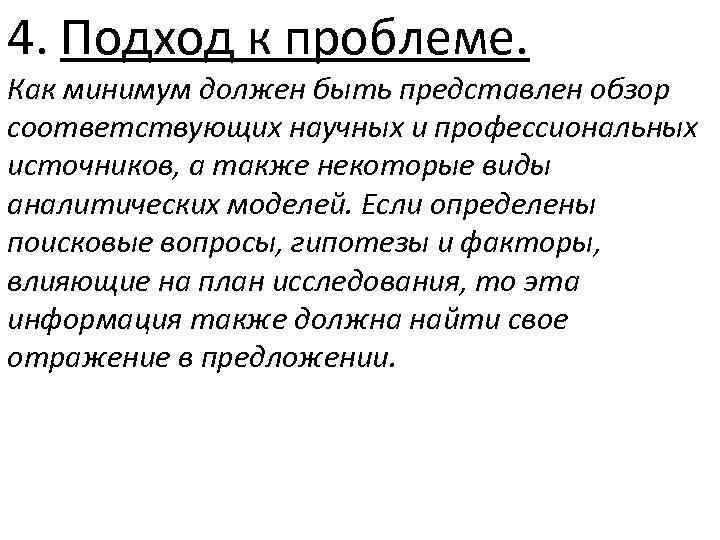 4. Подход к проблеме.

Как минимум должен быть представлен обзор соответствующих научных и профессиональных источников, а также некоторые виды аналитических моделей. Если определены поисковые вопросы, гипотезы и факторы, влияющие на план исследования, то эта информация также должна найти свое отражение в предложении.